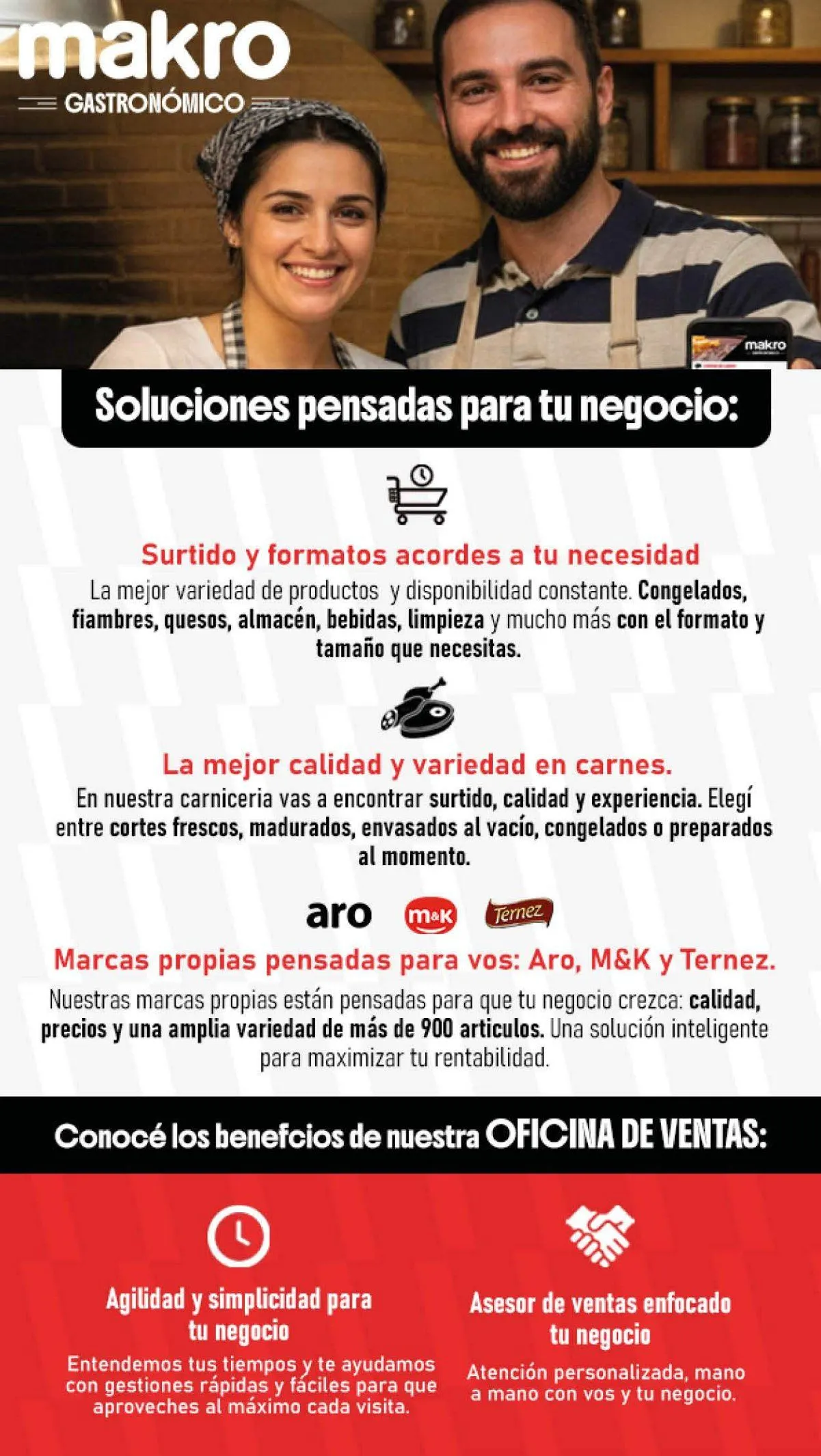 makro
GASTRONÓMICO

makro

Soluciones pensadas para tu negocio:

Surtido y formatos acordes a tu necesidad
La mejor variedad de productos y disponibilidad constante. Congelados, fiambres, quesos, almacén, bebidas, limpieza y mucho más con el formato y tamaño que necesitas.

La mejor calidad y variedad en carnes.
En nuestra carniceria vas a encontrar surtido, calidad y experiencia. Elegí entre cortes frescos, madurados, envasados al vacío, congelados o preparados al momento.

aro m&k Ternez

Marcas propias pensadas para vos: Aro, M&K y Ternez.
Nuestras marcas propias están pensadas para que tu negocio crezca: calidad, precios y una amplia variedad de más de 900 articulos. Una solución inteligente para maximizar tu rentabilidad.

Conocé los benefcios de nuestra OFICINA DE VENTAS:

Agilidad y simplicidad para tu negocio
Entendemos tus tiempos y te ayudamos con gestiones rápidas y fáciles para que aproveches al máximo cada visita.

Asesor de ventas enfocado tu negocio
Atención personalizada, mano a mano con vos y tu negocio.